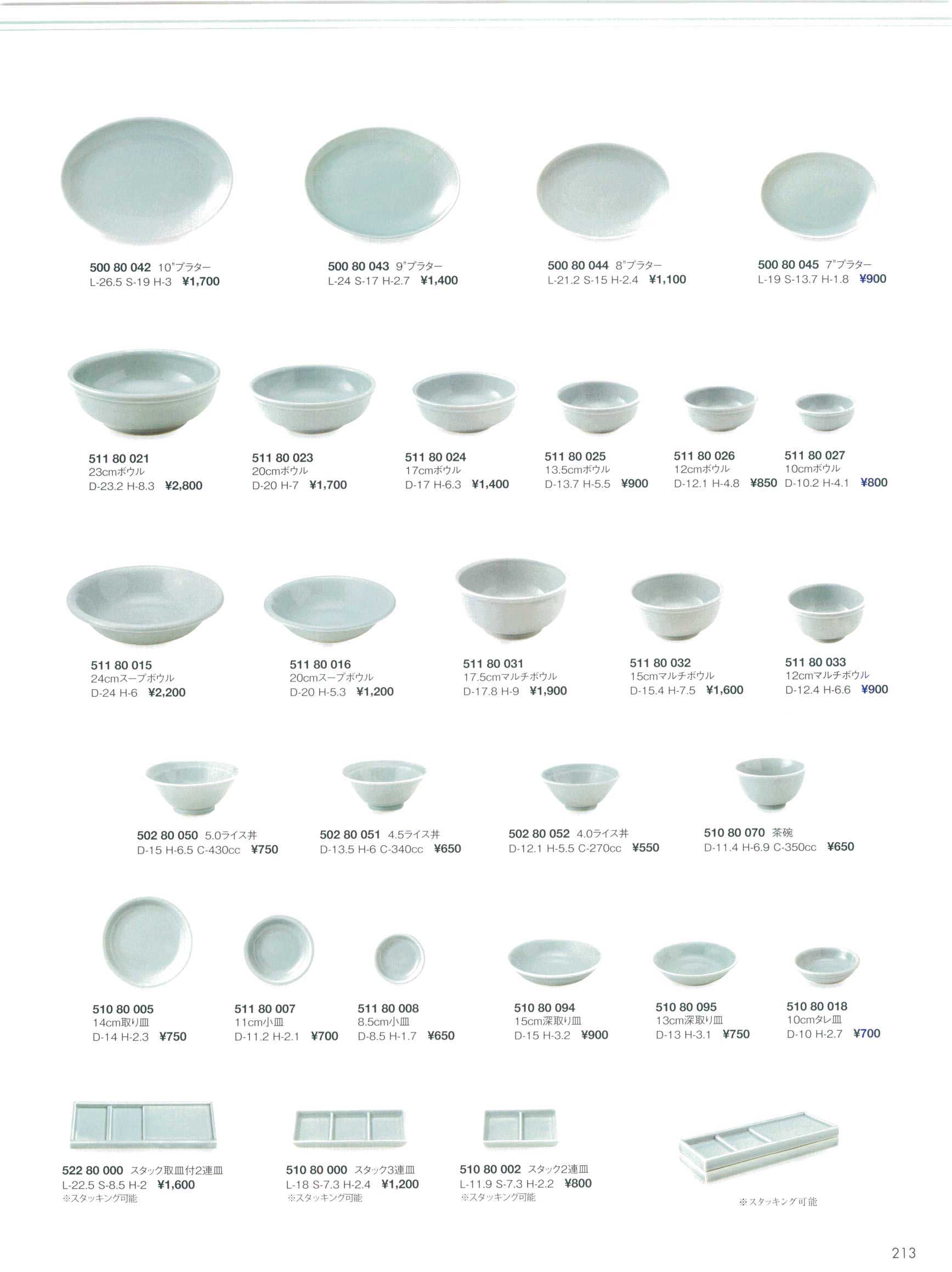 500 80 042 10"プラター
L-26.5 S-19 H-3 ¥1,700

500 80 043 9"プラター
L-24 S-17 H-2.7 ¥1,400

500 80 044 8"プラター
L-21.2 S-15 H-2.4 ¥1,100

500 80 045 7"プラター
L-19 S-13.7 H-1.8 ¥900

511 80 021
23cmボウル
D-23.2 H-8.3 ¥2,800

511 80 023
20cmボウル
D-20 H-7 ¥1,700

511 80 024
17cmボウル
D-17 H-6.3 ¥1,400

511 80 025
13.5cmボウル
D-13.7 H-5.5 ¥900

511 80 026
12cmボウル
D-12.1 H-4.8 ¥850

511 80 027
10cmボウル
D-10.2 H-4.1 ¥800

511 80 015
24cmスープボウル
D-24 H-6 ¥2,200

511 80 016
20cmスープボウル
D-20 H-5.3 ¥1,200

511 80 031
17.5cmマルチボウル
D-17.8 H-9 ¥1,900

511 80 032
15cmマルチボウル
D-15.4 H-7.5 ¥1,600

511 80 033
12cmマルチボウル
D-12.4 H-6.6 ¥900

502 80 050 5.0ライス丼
D-15 H-6.5 C-430cc ¥750

502 80 051 4.5ライス丼
D-13.5 H-6 C-340cc ¥650

502 80 052 4.0ライス丼
D-12.1 H-5.5 C-270cc ¥550

510 80 070 茶碗
D-11.4 H-6.9 C-350cc ¥650

510 80 005
14cm取り皿
D-14 H-2.3 ¥750

511 80 007
11cm小皿
D-11.2 H-2.1 ¥700

511 80 008
8.5cm小皿
D-8.5 H-1.7 ¥650

510 80 094
15cm深取り皿
D-15 H-3.2 ¥900

510 80 095
13cm深取り皿
D-13 H-3.1 ¥750

510 80 018
10cmタレ皿
D-10 H-2.7 ¥700

522 80 000 スタック取皿付2連皿
L-22.5 S-8.5 H-2 ¥1,600
※スタッキング可能

510 80 000 スタック3連皿
L-18 S-7.3 H-2.4 ¥1,200
※スタッキング可能

510 80 002 スタック2連皿
L-11.9 S-7.3 H-2.2 ¥800
※スタッキング可能

※スタッキング可能

213